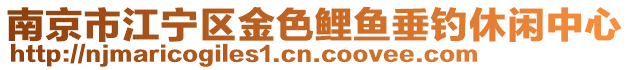 南京市江宁区金色鲤鱼垂钓休闲中心
http://njmaricogiles1.cn.coovee.com